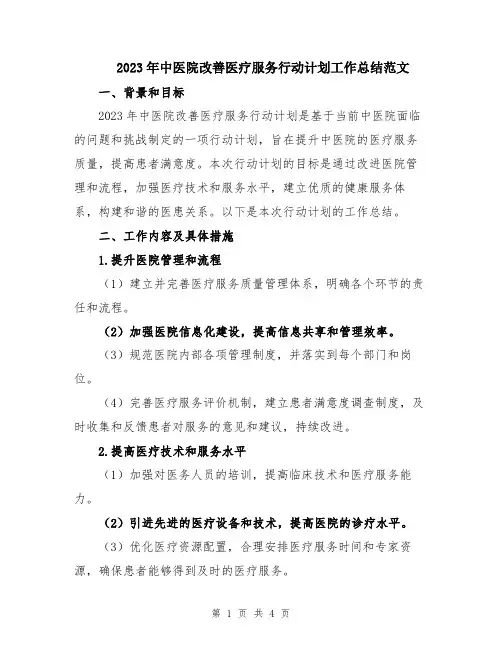 2023年中医院改善医疗服务行动计划工作总结范文

一、背景和目标

2023年中医院改善医疗服务行动计划是基于当前中医院面临的问题和挑战制定的一项行动计划，旨在提升中医院的医疗服务质量，提高患者满意度。本次行动计划的目标是通过改进医院管理和流程，加强医疗技术和服务水平，建立优质的健康服务体系，构建和谐的医患关系。以下是本次行动计划的工作总结。

二、工作内容及具体措施

1.提升医院管理和流程

（1）建立并完善医疗服务质量管理体系，明确各个环节的责任和流程。

（2）加强医院信息化建设，提高信息共享和管理效率。

（3）规范医院内部各项管理制度，并落实到每个部门和岗位。

（4）完善医疗服务评价机制，建立患者满意度调查制度，及时收集和反馈患者对服务的意见和建议，持续改进。

2.提高医疗技术和服务水平

（1）加强对医务人员的培训，提高临床技术和医疗服务能力。

（2）引进先进的医疗设备和技术，提高医院的诊疗水平。

（3）优化医疗资源配置，合理安排医疗服务时间和专家资源，确保患者能够得到及时的医疗服务。

第 1 页 共 4 页